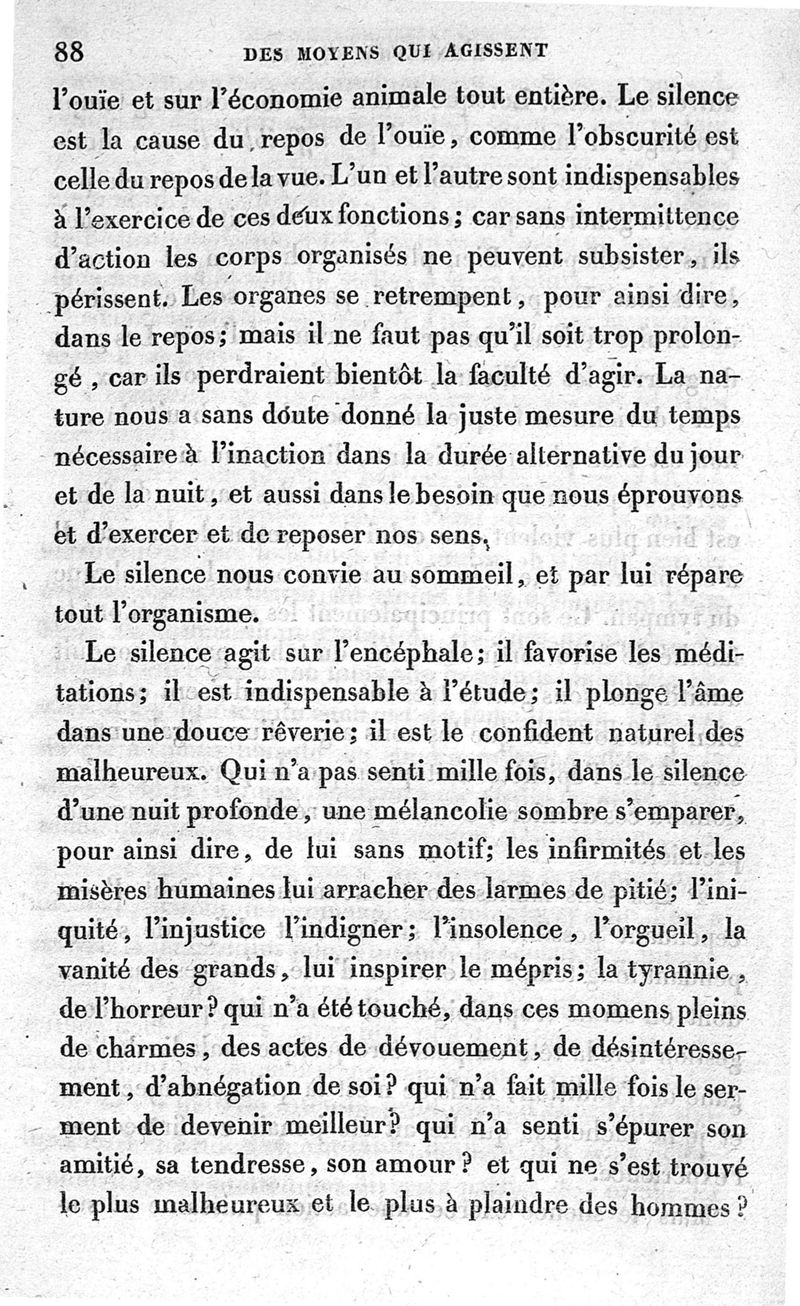 88 DES MOYENS QUI AGISSENT

l'ouïe et sur l'économie animale tout entière. Le silence est la cause du repos de l'ouïe, comme l'obscurité est celle du repos de la vue. L'un et l'autre sont indispensables à l'exercice de ces deux fonctions; car sans intermittence d'action les corps organisés ne peuvent subsister, ils périssent. Les organes se retrempent, pour ainsi dire, dans le repos; mais il ne faut pas qu'il soit trop prolongé, car ils perdraient bientôt la faculté d'agir. La nature nous a sans doute donné la juste mesure du temps nécessaire à l'inaction dans la durée alternative du jour et de la nuit, et aussi dans le besoin que nous éprouvons et d'exercer et de reposer nos sens.

Le silence nous convie au sommeil, et par lui répare tout l'organisme.

Le silence agit sur l'encéphale; il favorise les méditations; il est indispensable à l'étude; il plonge l'âme dans une douce rêverie; il est le confident naturel des malheureux. Qui n'a pas senti mille fois, dans le silence d'une nuit profonde, une mélancolie sombre s'emparer, pour ainsi dire, de lui sans motif; les infirmités et les misères humaines lui arracher des larmes de pitié; l'iniquité, l'injustice l'indigner; l'insolence, l'orgueil, la vanité des grands, lui inspirer le mépris; la tyrannie, de l'horreur? qui n'a été touché, dans ces momens pleins de charmes, des actes de dévouement, de désintéressement, d'abnégation de soi? qui n'a fait mille fois le serment de devenir meilleur? qui n'a senti s'épurer son amitié, sa tendresse, son amour? et qui ne s'est trouvé le plus malheureux et le plus à plaindre des hommes?